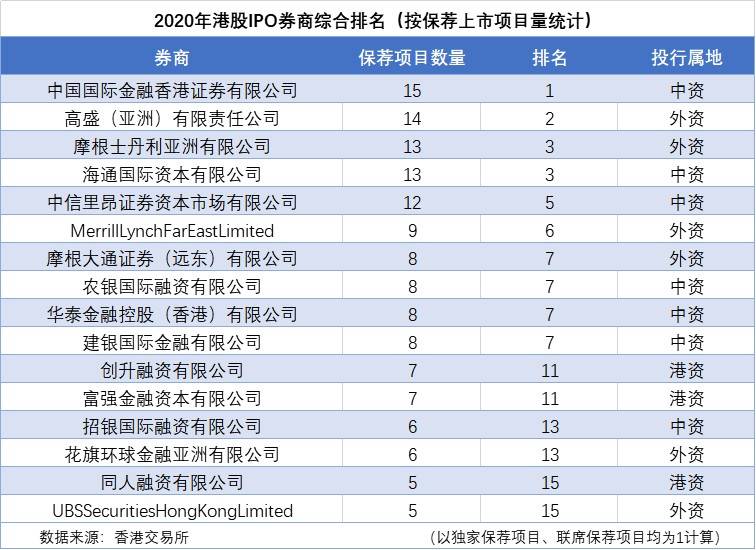 2020年港股IPO券商综合排名（按保荐上市项目量统计）

| 券商 | 保荐项目数量 | 排名 | 投行属地 |
|---|---|---|---|
| 中国国际金融香港证券有限公司 | 15 | 1 | 中资 |
| 高盛（亚洲）有限责任公司 | 14 | 2 | 外资 |
| 摩根士丹利亚洲有限公司 | 13 | 3 | 外资 |
| 海通国际资本有限公司 | 13 | 3 | 中资 |
| 中信里昂证券资本市场有限公司 | 12 | 5 | 中资 |
| MerrillLynchFarEastLimited | 9 | 6 | 外资 |
| 摩根大通证券（远东）有限公司 | 8 | 7 | 外资 |
| 农银国际融资有限公司 | 8 | 7 | 中资 |
| 华泰金融控股（香港）有限公司 | 8 | 7 | 中资 |
| 建银国际金融有限公司 | 8 | 7 | 中资 |
| 创升融资有限公司 | 7 | 11 | 港资 |
| 富强金融资本有限公司 | 7 | 11 | 港资 |
| 招银国际融资有限公司 | 6 | 13 | 中资 |
| 花旗环球金融亚洲有限公司 | 6 | 13 | 外资 |
| 同人融资有限公司 | 5 | 15 | 港资 |
| UBSSecuritiesHongKongLimited | 5 | 15 | 外资 |

数据来源：香港交易所　　（以独家保荐项目、联席保荐项目均为1计算）